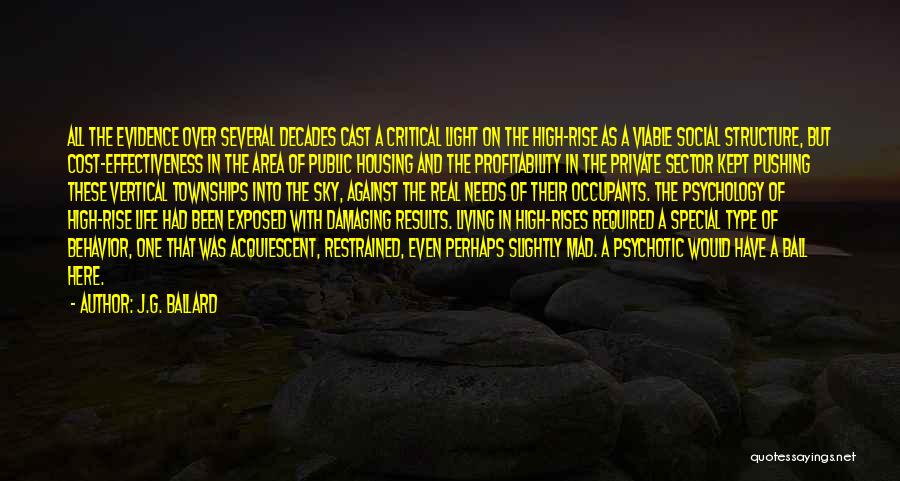 ALL THE EVIDENCE OVER SEVERAL DECADES CAST A CRITICAL LIGHT ON THE HIGH-RISE AS A VIABLE SOCIAL STRUCTURE, BUT COST-EFFECTIVENESS IN THE AREA OF PUBLIC HOUSING AND THE PROFITABILITY IN THE PRIVATE SECTOR KEPT PUSHING THESE VERTICAL TOWNSHIPS INTO THE SKY, AGAINST THE REAL NEEDS OF THEIR OCCUPANTS. THE PSYCHOLOGY OF HIGH-RISE LIFE HAD BEEN EXPOSED WITH DAMAGING RESULTS. LIVING IN HIGH-RISES REQUIRED A SPECIAL TYPE OF BEHAVIOR, ONE THAT WAS ACQUIESCENT, RESTRAINED, EVEN PERHAPS SLIGHTLY MAD. A PSYCHOTIC WOULD HAVE A BALL HERE.

- AUTHOR: J.G. BALLARD

quotessayings.net